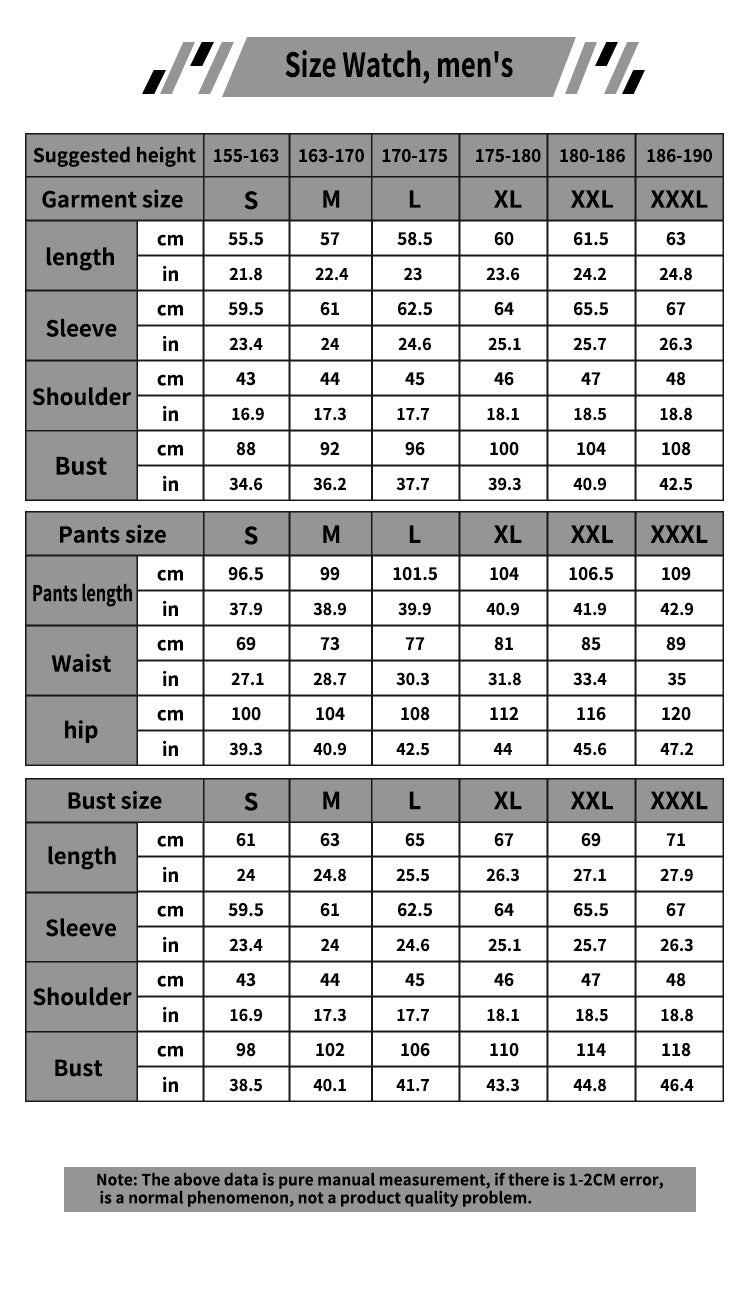 Size Watch, men's

| Suggested height | | 155-163 | 163-170 | 170-175 | 175-180 | 180-186 | 186-190 |
|---|---|---|---|---|---|---|---|
| Garment size | | S | M | L | XL | XXL | XXXL |
| length | cm | 55.5 | 57 | 58.5 | 60 | 61.5 | 63 |
| | in | 21.8 | 22.4 | 23 | 23.6 | 24.2 | 24.8 |
| Sleeve | cm | 59.5 | 61 | 62.5 | 64 | 65.5 | 67 |
| | in | 23.4 | 24 | 24.6 | 25.1 | 25.7 | 26.3 |
| Shoulder | cm | 43 | 44 | 45 | 46 | 47 | 48 |
| | in | 16.9 | 17.3 | 17.7 | 18.1 | 18.5 | 18.8 |
| Bust | cm | 88 | 92 | 96 | 100 | 104 | 108 |
| | in | 34.6 | 36.2 | 37.7 | 39.3 | 40.9 | 42.5 |

| Pants size | | S | M | L | XL | XXL | XXXL |
|---|---|---|---|---|---|---|---|
| Pants length | cm | 96.5 | 99 | 101.5 | 104 | 106.5 | 109 |
| | in | 37.9 | 38.9 | 39.9 | 40.9 | 41.9 | 42.9 |
| Waist | cm | 69 | 73 | 77 | 81 | 85 | 89 |
| | in | 27.1 | 28.7 | 30.3 | 31.8 | 33.4 | 35 |
| hip | cm | 100 | 104 | 108 | 112 | 116 | 120 |
| | in | 39.3 | 40.9 | 42.5 | 44 | 45.6 | 47.2 |

| Bust size | | S | M | L | XL | XXL | XXXL |
|---|---|---|---|---|---|---|---|
| length | cm | 61 | 63 | 65 | 67 | 69 | 71 |
| | in | 24 | 24.8 | 25.5 | 26.3 | 27.1 | 27.9 |
| Sleeve | cm | 59.5 | 61 | 62.5 | 64 | 65.5 | 67 |
| | in | 23.4 | 24 | 24.6 | 25.1 | 25.7 | 26.3 |
| Shoulder | cm | 43 | 44 | 45 | 46 | 47 | 48 |
| | in | 16.9 | 17.3 | 17.7 | 18.1 | 18.5 | 18.8 |
| Bust | cm | 98 | 102 | 106 | 110 | 114 | 118 |
| | in | 38.5 | 40.1 | 41.7 | 43.3 | 44.8 | 46.4 |

Note: The above data is pure manual measurement, if there is 1-2CM error, is a normal phenomenon, not a product quality problem.